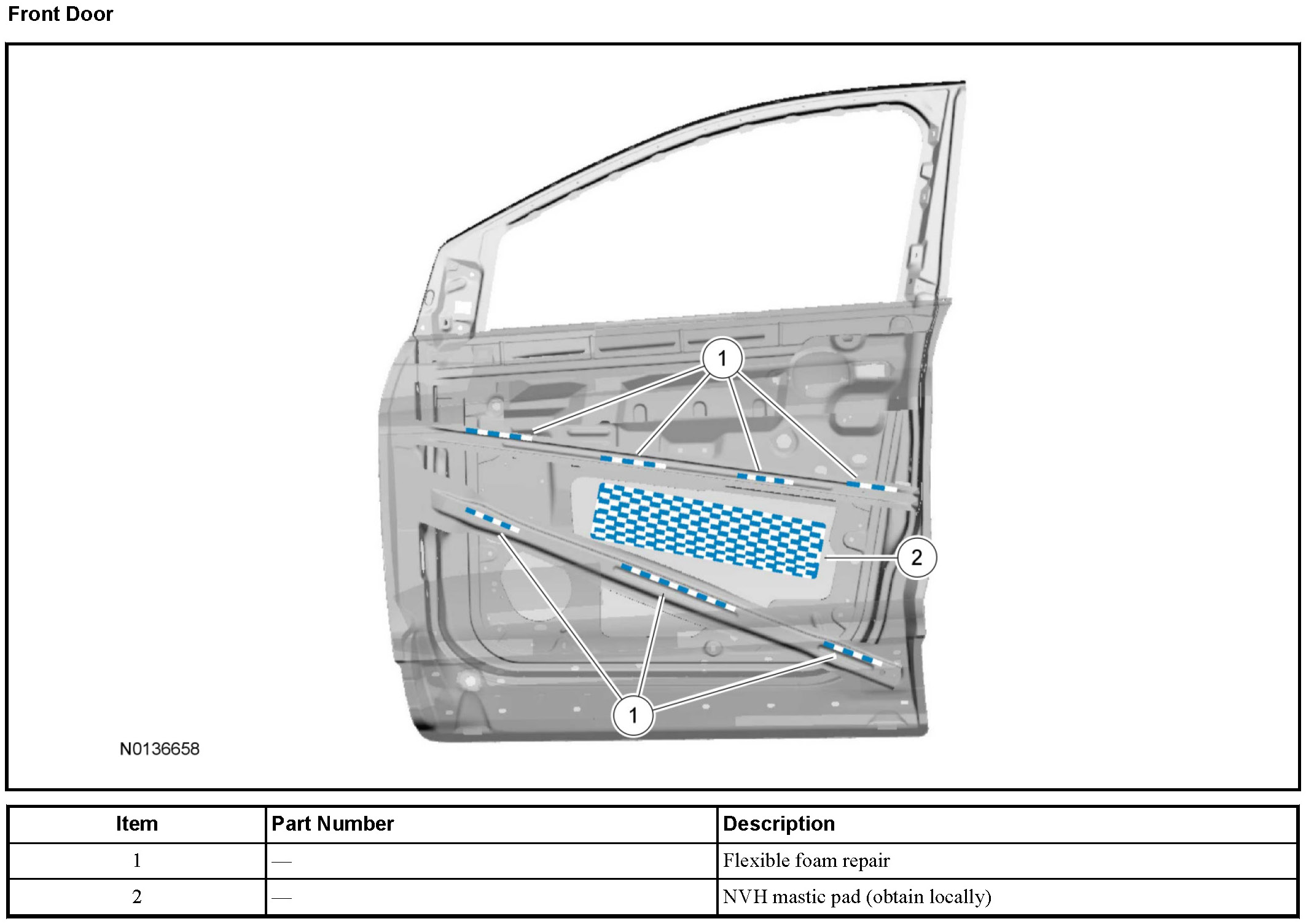 Front Door

1

2

1

N0136658

| Item | Part Number | Description |
|---|---|---|
| 1 | — | Flexible foam repair |
| 2 | — | NVH mastic pad (obtain locally) |